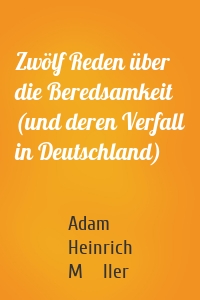 Zwölf Reden über die Beredsamkeit (und deren Verfall in Deutschland)

Adam Heinrich M ller